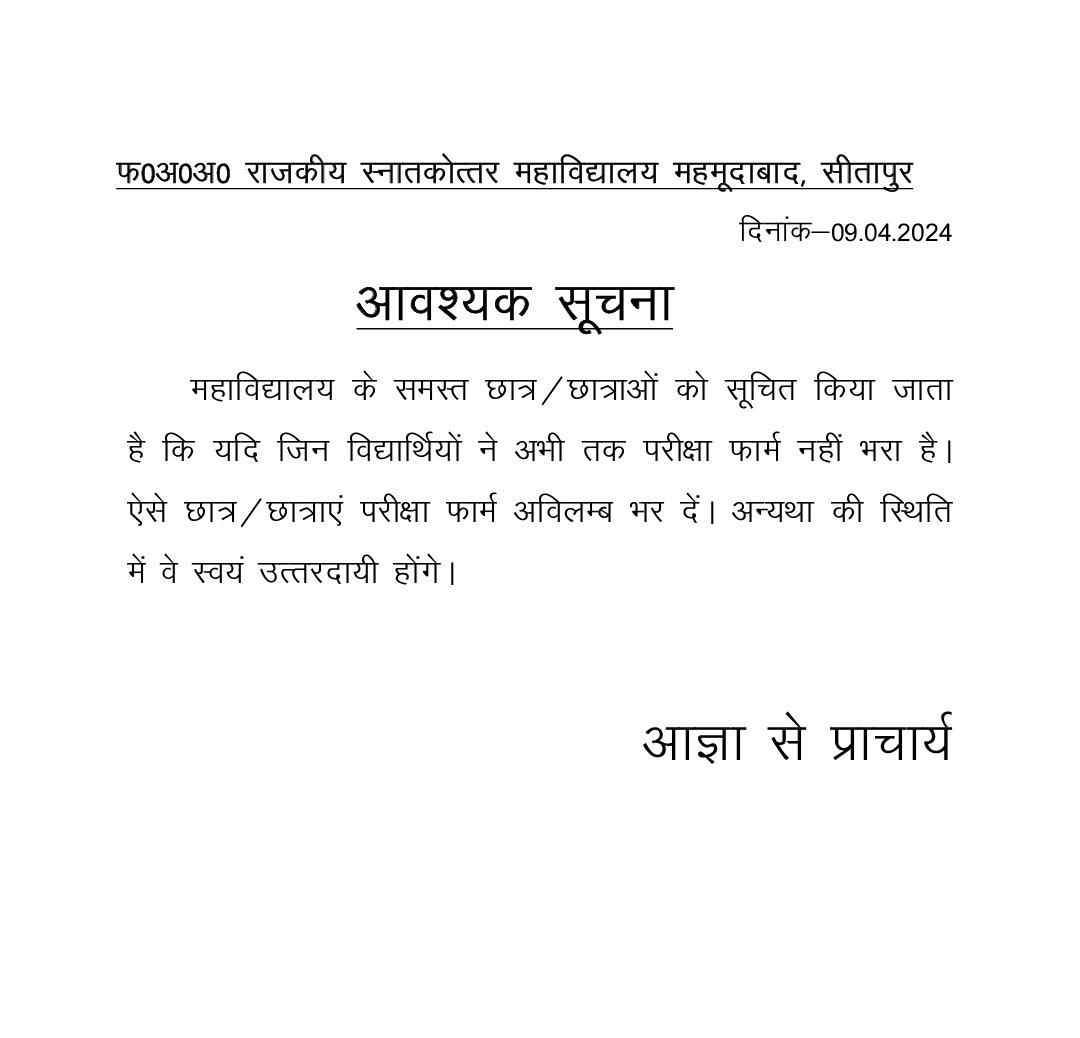 फ0अ0अ0 राजकीय स्नातकोत्तर महाविद्यालय महमूदाबाद, सीतापुर

दिनांक–09.04.2024

आवश्यक सूचना

महाविद्यालय के समस्त छात्र/छात्राओं को सूचित किया जाता है कि यदि जिन विद्यार्थियों ने अभी तक परीक्षा फार्म नहीं भरा है। ऐसे छात्र/छात्राएं परीक्षा फार्म अविलम्ब भर दें। अन्यथा की स्थिति में वे स्वयं उत्तरदायी होंगे।

आज्ञा से प्राचार्य